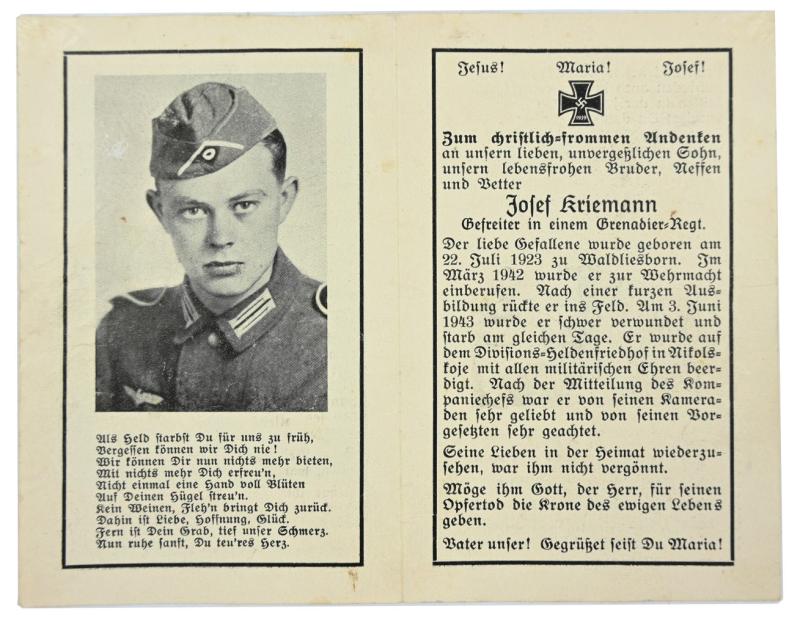 Als Held starbst Du für uns zu früh,
Vergessen können wir Dich nie!
Wir können Dir nun nichts mehr bieten,
Mit nichts mehr Dich erfreu'n,
Nicht einmal eine Hand voll Blüten
Auf Deinen Hügel streu'n.
Kein Weinen, Fleh'n bringt Dich zurück.
Dahin ist Liebe, Hoffnung, Glück.
Fern ist Dein Grab, tief unser Schmerz.
Nun ruhe sanft, Du teu'res Herz.

Jesus! Maria! Josef!

Zum christlich=frommen Andenken an unsern lieben, unvergeßlichen Sohn, unsern lebensfrohen Bruder, Neffen und Vetter

Josef Kriemann

Gefreiter in einem Grenadier=Regt.

Der liebe Gefallene wurde geboren am 22. Juli 1923 zu Waldliesborn. Im März 1942 wurde er zur Wehrmacht einberufen. Nach einer kurzen Ausbildung rückte er ins Feld. Am 3. Juni 1943 wurde er schwer verwundet und starb am gleichen Tage. Er wurde auf dem Divisions=Heldenfriedhof in Nikolskoje mit allen militärischen Ehren beerdigt. Nach der Mitteilung des Kompaniechefs war er von seinen Kameraden sehr geliebt und von seinen Vorgesetzten sehr geachtet.

Seine Lieben in der Heimat wiederzusehen, war ihm nicht vergönnt.

Möge ihm Gott, der Herr, für seinen Opfertod die Krone des ewigen Lebens geben.

Vater unser! Gegrüßet seist Du Maria!